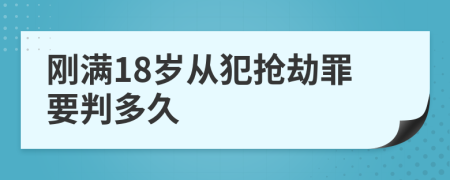 刚满18岁从犯抢劫罪要判多久